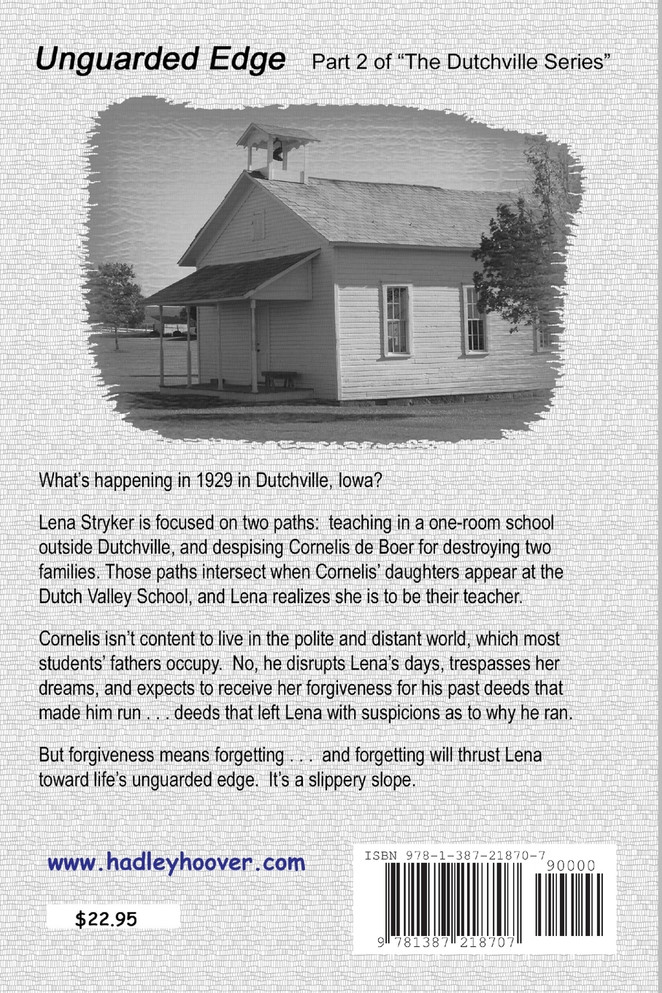 Unguarded Edge Part 2 of "The Dutchville Series"

What's happening in 1929 in Dutchville, Iowa?

Lena Stryker is focused on two paths: teaching in a one-room school outside Dutchville, and despising Cornelis de Boer for destroying two families. Those paths intersect when Cornelis' daughters appear at the Dutch Valley School, and Lena realizes she is to be their teacher.

Cornelis isn't content to live in the polite and distant world, which most students' fathers occupy. No, he disrupts Lena's days, trespasses her dreams, and expects to receive her forgiveness for his past deeds that made him run . . . deeds that left Lena with suspicions as to why he ran.

But forgiveness means forgetting . . . and forgetting will thrust Lena toward life's unguarded edge. It's a slippery slope.

www.hadleyhoover.com

$22.95

ISBN 978-1-387-21870-7

90000

9 781387 218707